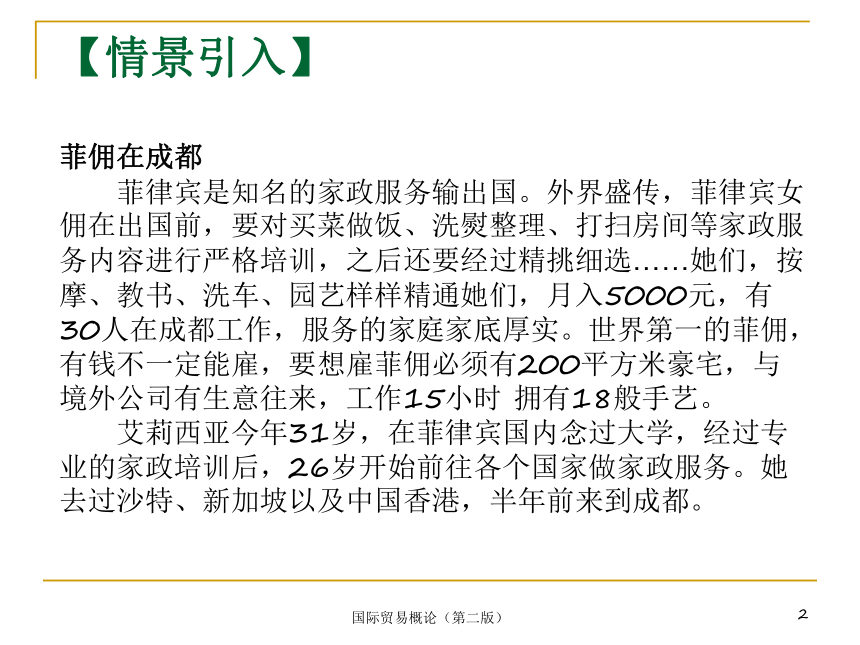 【情景引入】

菲佣在成都

菲律宾是知名的家政服务输出国。外界盛传，菲律宾女佣在出国前，要对买菜做饭、洗熨整理、打扫房间等家政服务内容进行严格培训，之后还要经过精挑细选……她们，按摩、教书、洗车、园艺样样精通她们，月入5000元，有30人在成都工作，服务的家庭家底厚实。世界第一的菲佣，有钱不一定能雇，要想雇菲佣必须有200平方米豪宅，与境外公司有生意往来，工作15小时 拥有18般手艺。

艾莉西亚今年31岁，在菲律宾国内念过大学，经过专业的家政培训后，26岁开始前往各个国家做家政服务。她去过沙特、新加坡以及中国香港，半年前来到成都。

国际贸易概论（第二版）

2